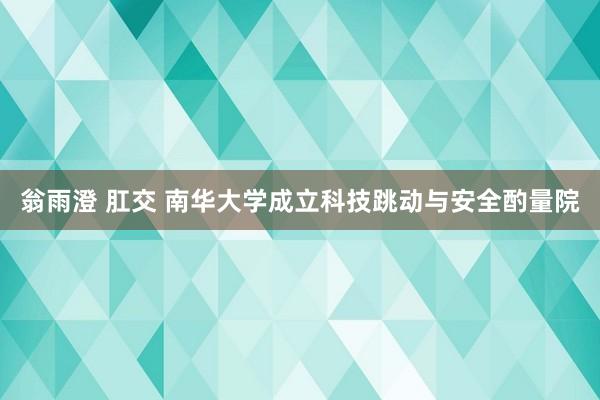 翁雨澄 肛交 南华大学成立科技跳动与安全酌量院